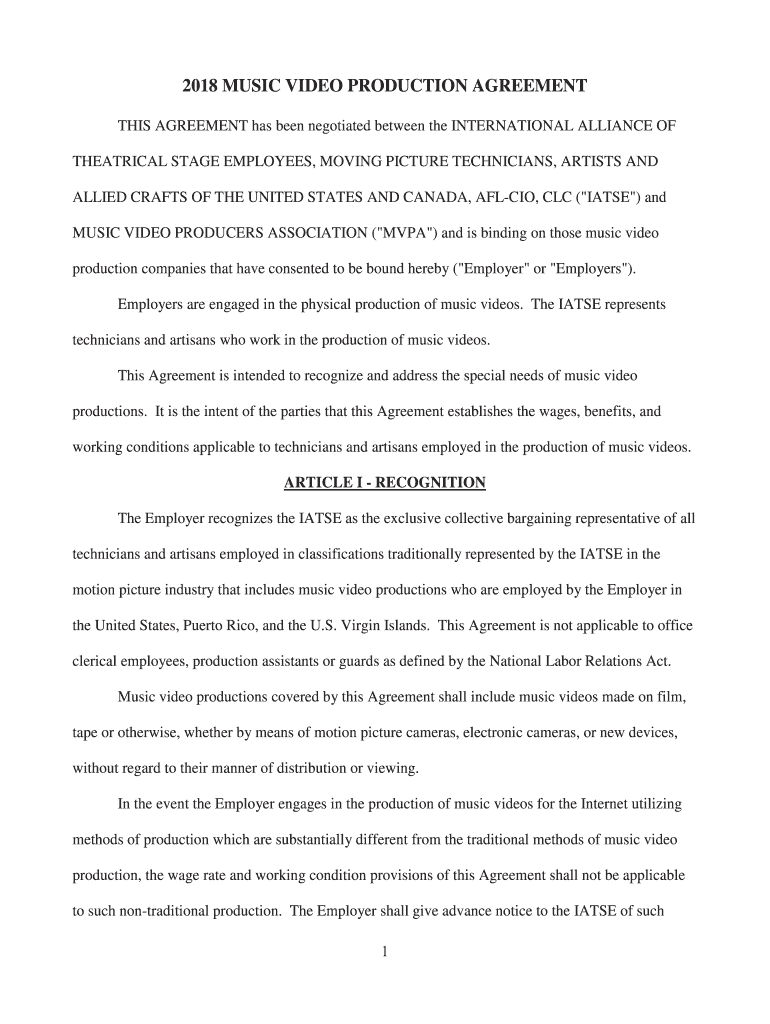 2018 MUSIC VIDEO PRODUCTION AGREEMENT

THIS AGREEMENT has been negotiated between the INTERNATIONAL ALLIANCE OF THEATRICAL STAGE EMPLOYEES, MOVING PICTURE TECHNICIANS, ARTISTS AND ALLIED CRAFTS OF THE UNITED STATES AND CANADA, AFL-CIO, CLC ("IATSE") and MUSIC VIDEO PRODUCERS ASSOCIATION ("MVPA") and is binding on those music video production companies that have consented to be bound hereby ("Employer" or "Employers").

Employers are engaged in the physical production of music videos. The IATSE represents technicians and artisans who work in the production of music videos.

This Agreement is intended to recognize and address the special needs of music video productions. It is the intent of the parties that this Agreement establishes the wages, benefits, and working conditions applicable to technicians and artisans employed in the production of music videos.

ARTICLE I - RECOGNITION

The Employer recognizes the IATSE as the exclusive collective bargaining representative of all technicians and artisans employed in classifications traditionally represented by the IATSE in the motion picture industry that includes music video productions who are employed by the Employer in the United States, Puerto Rico, and the U.S. Virgin Islands. This Agreement is not applicable to office clerical employees, production assistants or guards as defined by the National Labor Relations Act.

Music video productions covered by this Agreement shall include music videos made on film, tape or otherwise, whether by means of motion picture cameras, electronic cameras, or new devices, without regard to their manner of distribution or viewing.

In the event the Employer engages in the production of music videos for the Internet utilizing methods of production which are substantially different from the traditional methods of music video production, the wage rate and working condition provisions of this Agreement shall not be applicable to such non-traditional production. The Employer shall give advance notice to the IATSE of such

1